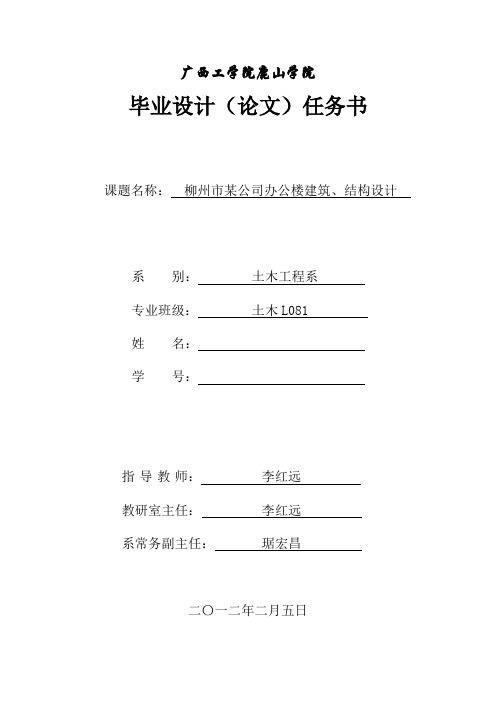 广西工学院鹿山学院

毕业设计（论文）任务书

课题名称： 柳州市某公司办公楼建筑、结构设计

系　　别： 土木工程系

专业班级： 土木 L081

姓　　名：

学　　号：

指 导 教 师： 李红远

教研室主任： 李红远

系常务副主任： 琚宏昌

二〇一二年二月五日